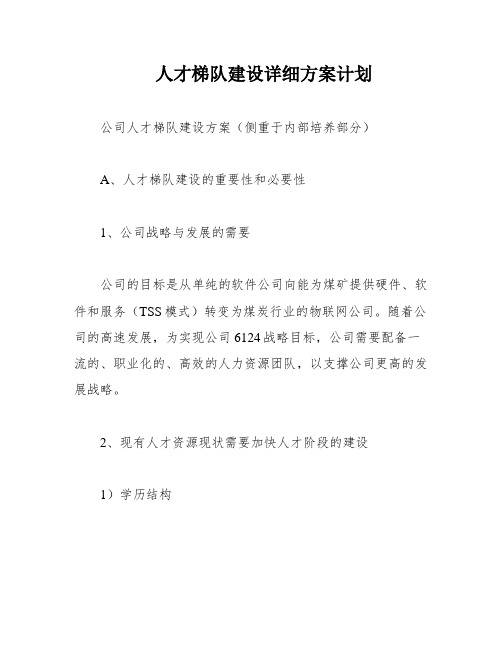 人才梯队建设详细方案计划

公司人才梯队建设方案（侧重于内部培养部分）

A、人才梯队建设的重要性和必要性

1、公司战略与发展的需要

公司的目标是从单纯的软件公司向能为煤矿提供硬件、软件和服务（TSS模式）转变为煤炭行业的物联网公司。随着公司的高速发展，为实现公司6124战略目标，公司需要配备一流的、职业化的、高效的人力资源团队，以支撑公司更高的发展战略。

2、现有人才资源现状需要加快人才阶段的建设

1）学历结构